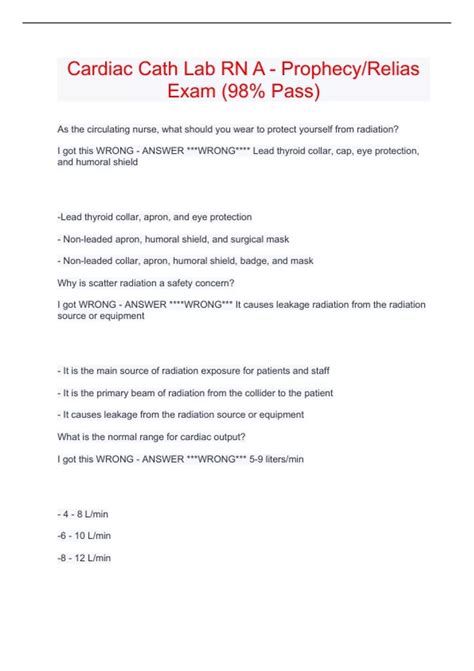 Cardiac Cath Lab RN A - Prophecy/Relias Exam (98% Pass)

As the circulating nurse, what should you wear to protect yourself from radiation?

I got this WRONG - ANSWER ***WRONG**** Lead thyroid collar, cap, eye protection, and humoral shield

-Lead thyroid collar, apron, and eye protection

- Non-leaded apron, humoral shield, and surgical mask

- Non-leaded collar, apron, humoral shield, badge, and mask

Why is scatter radiation a safety concern?

I got WRONG - ANSWER ****WRONG*** It causes leakage radiation from the radiation source or equipment

- It is the main source of radiation exposure for patients and staff

- It is the primary beam of radiation from the collider to the patient

- It causes leakage from the radiation source or equipment

What is the normal range for cardiac output?

I got this WRONG - ANSWER ***WRONG*** 5-9 liters/min

- 4 - 8 L/min

-6 - 10 L/min

-8 - 12 L/min